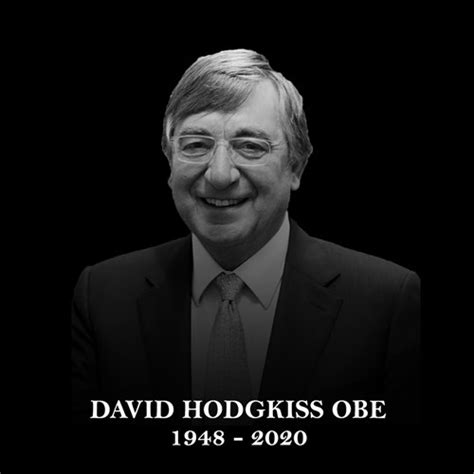 DAVID HODGKISS OBE
1948 - 2020